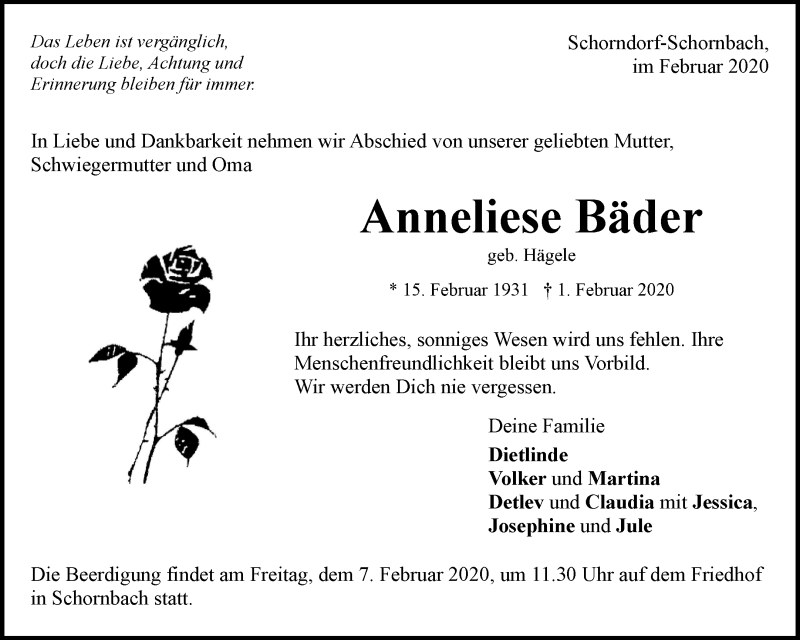 Das Leben ist vergänglich,
doch die Liebe, Achtung und
Erinnerung bleiben für immer.

Schorndorf-Schornbach,
im Februar 2020

In Liebe und Dankbarkeit nehmen wir Abschied von unserer geliebten Mutter, Schwiegermutter und Oma

Anneliese Bäder

geb. Hägele

* 15. Februar 1931 † 1. Februar 2020

Ihr herzliches, sonniges Wesen wird uns fehlen. Ihre Menschenfreundlichkeit bleibt uns Vorbild.
Wir werden Dich nie vergessen.

Deine Familie

Dietlinde
Volker und Martina
Detlev und Claudia mit Jessica,
Josephine und Jule

Die Beerdigung findet am Freitag, dem 7. Februar 2020, um 11.30 Uhr auf dem Friedhof in Schornbach statt.